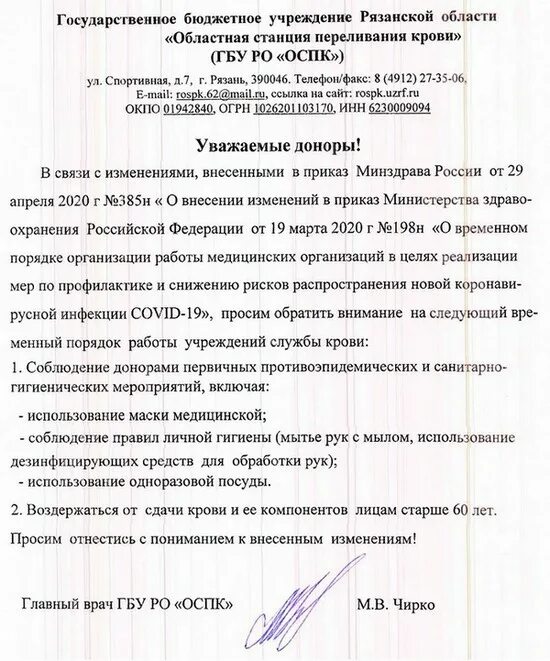 Государственное бюджетное учреждение Рязанской области
«Областная станция переливания крови»
(ГБУ РО «ОСПК»)

ул. Спортивная, д.7, г. Рязань, 390046. Телефон/факс: 8 (4912) 27-35-06,
E-mail: rospk.62@mail.ru, ссылка на сайт: rospk.uzrf.ru
ОКПО 01942840, ОГРН 1026201103170, ИНН 6230009094

Уважаемые доноры!

В связи с изменениями, внесенными в приказ Минздрава России от 29 апреля 2020 г №385н « О внесении изменений в приказ Министерства здравоохранения Российской Федерации от 19 марта 2020 г №198н «О временном порядке организации работы медицинских организаций в целях реализации мер по профилактике и снижению рисков распространения новой коронавирусной инфекции COVID-19», просим обратить внимание на следующий временный порядок работы учреждений службы крови:

1. Соблюдение донорами первичных противоэпидемических и санитарно-гигиенических мероприятий, включая:
- использование маски медицинской;
- соблюдение правил личной гигиены (мытье рук с мылом, использование дезинфицирующих средств для обработки рук);
- использование одноразовой посуды.

2. Воздержаться от сдачи крови и ее компонентов лицам старше 60 лет.

Просим отнестись с пониманием к внесенным изменениям!

Главный врач ГБУ РО «ОСПК» М.В. Чирко